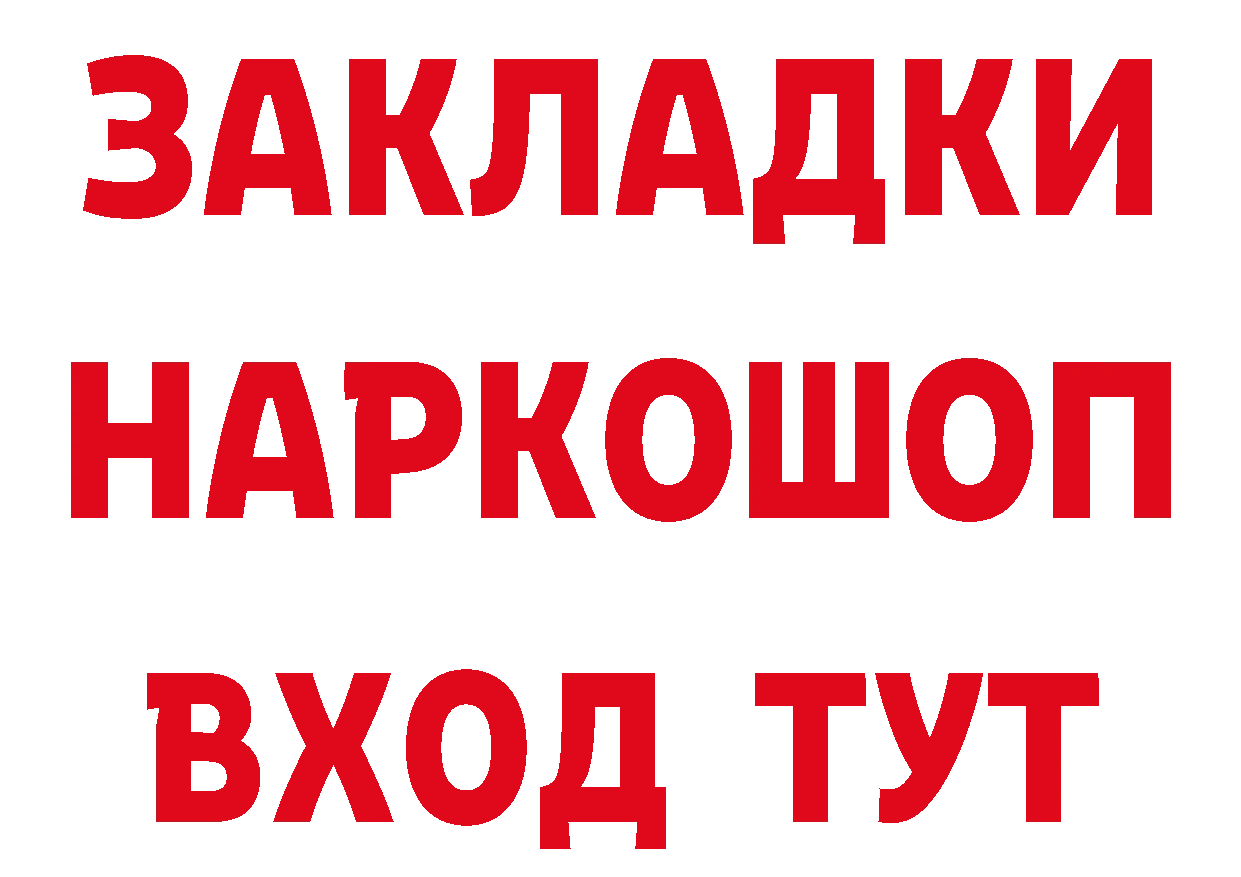 ЗАКЛАДКИ НАРКОШОП ВХОД ТУТ